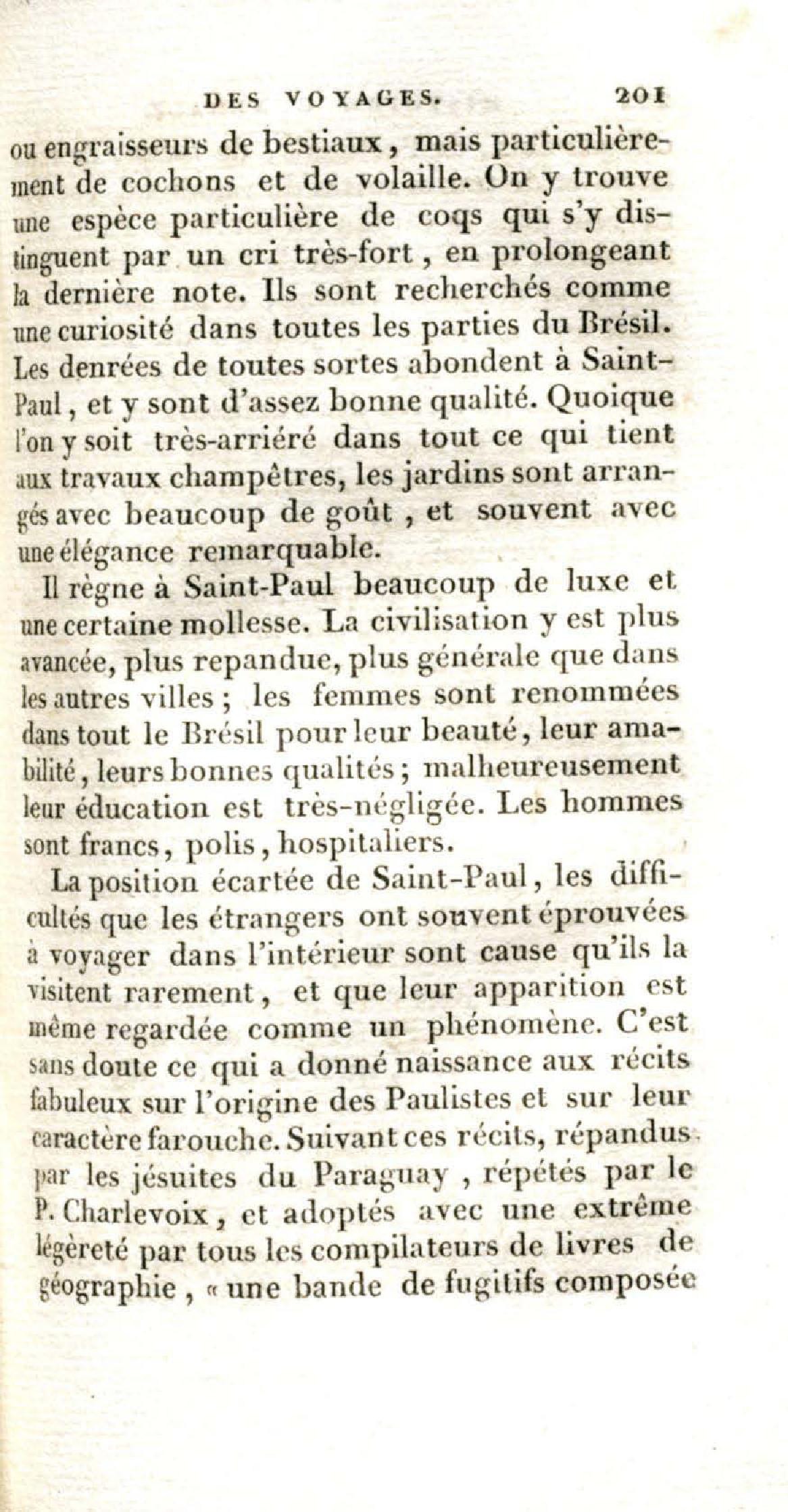 DES VOYAGES. 201

ou engraisseurs de bestiaux, mais particulièrement de cochons et de volaille. On y trouve une espèce particulière de coqs qui s'y distinguent par un cri très-fort, en prolongeant la dernière note. Ils sont recherchés comme une curiosité dans toutes les parties du Brésil. Les denrées de toutes sortes abondent à Saint-Paul, et y sont d'assez bonne qualité. Quoique l'on y soit très-arriéré dans tout ce qui tient aux travaux champêtres, les jardins sont arrangés avec beaucoup de goût, et souvent avec une élégance remarquable.

Il règne à Saint-Paul beaucoup de luxe et une certaine mollesse. La civilisation y est plus avancée, plus repandue, plus générale que dans les autres villes ; les femmes sont renommées dans tout le Brésil pour leur beauté, leur amabilité, leurs bonnes qualités ; malheureusement leur éducation est très-négligée. Les hommes sont francs, polis, hospitaliers.

La position écartée de Saint-Paul, les difficultés que les étrangers ont souvent éprouvées à voyager dans l'intérieur sont cause qu'ils la visitent rarement, et que leur apparition est même regardée comme un phénomène. C'est sans doute ce qui a donné naissance aux récits fabuleux sur l'origine des Paulistes et sur leur caractère farouche. Suivant ces récits, répandus par les jésuites du Paraguay, répétés par le P. Charlevoix, et adoptés avec une extrême légèreté par tous les compilateurs de livres de géographie, « une bande de fugitifs composée